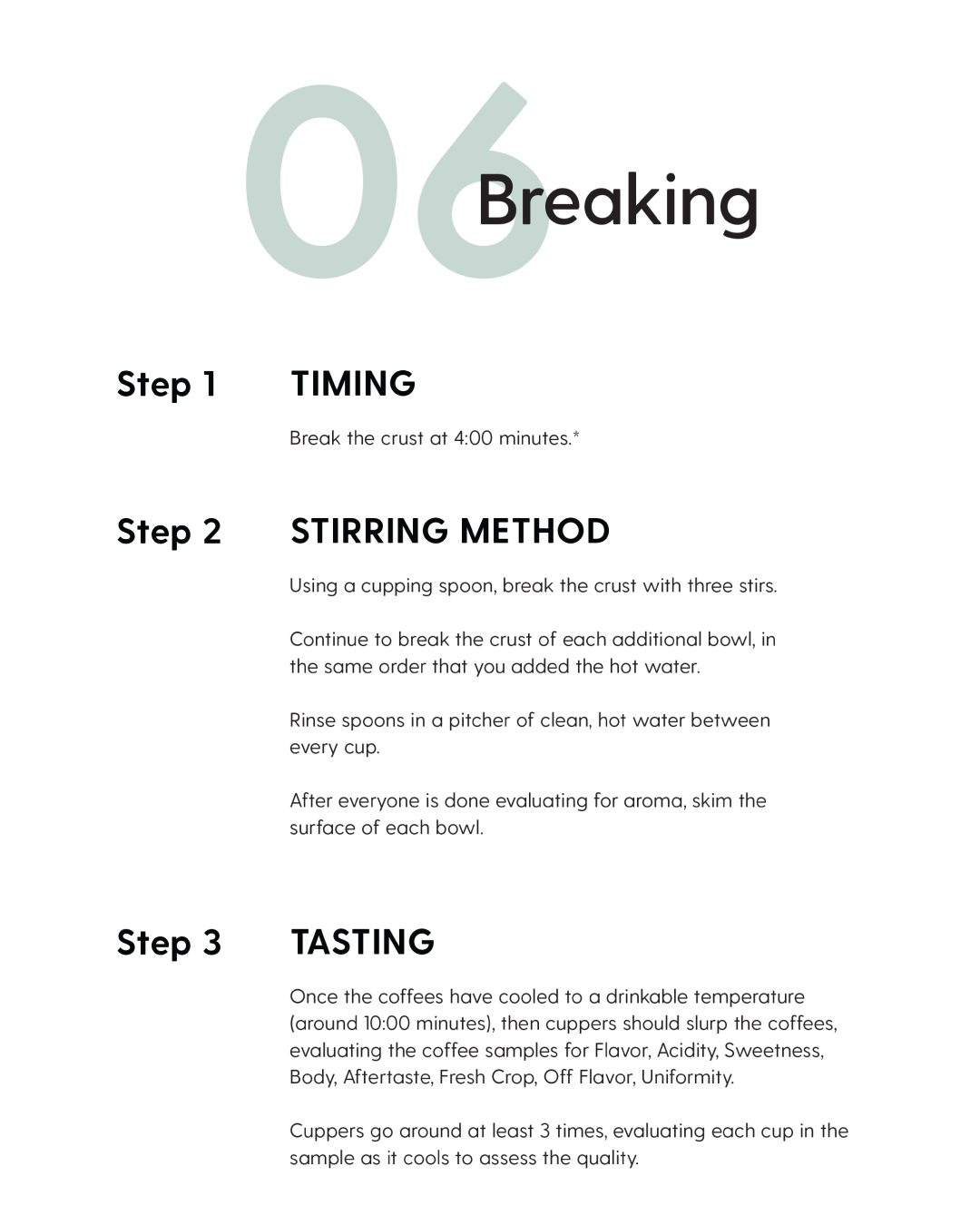 06 Breaking

Step 1 TIMING

Break the crust at 4:00 minutes.*

Step 2 STIRRING METHOD

Using a cupping spoon, break the crust with three stirs.

Continue to break the crust of each additional bowl, in the same order that you added the hot water.

Rinse spoons in a pitcher of clean, hot water between every cup.

After everyone is done evaluating for aroma, skim the surface of each bowl.

Step 3 TASTING

Once the coffees have cooled to a drinkable temperature (around 10:00 minutes), then cuppers should slurp the coffees, evaluating the coffee samples for Flavor, Acidity, Sweetness, Body, Aftertaste, Fresh Crop, Off Flavor, Uniformity.

Cuppers go around at least 3 times, evaluating each cup in the sample as it cools to assess the quality.